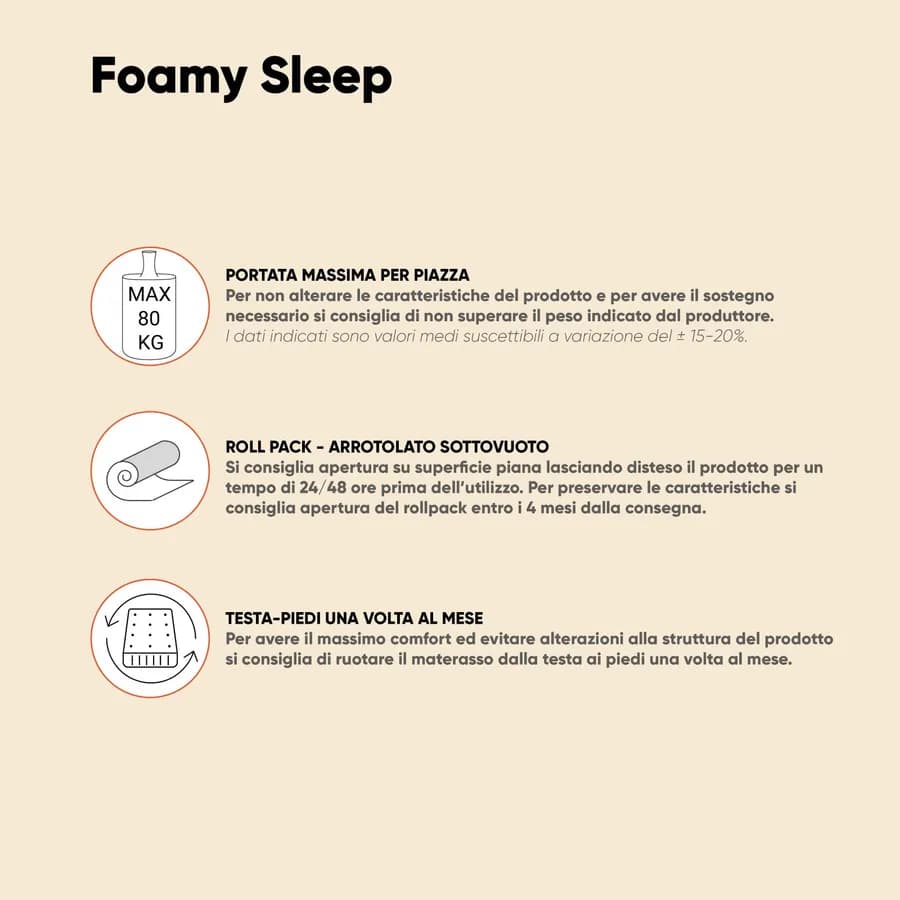 Foamy Sleep

MAX 80 KG

PORTATA MASSIMA PER PIAZZA
Per non alterare le caratteristiche del prodotto e per avere il sostegno necessario si consiglia di non superare il peso indicato dal produttore.
I dati indicati sono valori medi suscettibili a variazione del ± 15-20%.

ROLL PACK - ARROTOLATO SOTTOVUOTO
Si consiglia apertura su superficie piana lasciando disteso il prodotto per un tempo di 24/48 ore prima dell'utilizzo. Per preservare le caratteristiche si consiglia apertura del rollpack entro i 4 mesi dalla consegna.

TESTA-PIEDI UNA VOLTA AL MESE
Per avere il massimo comfort ed evitare alterazioni alla struttura del prodotto si consiglia di ruotare il materasso dalla testa ai piedi una volta al mese.